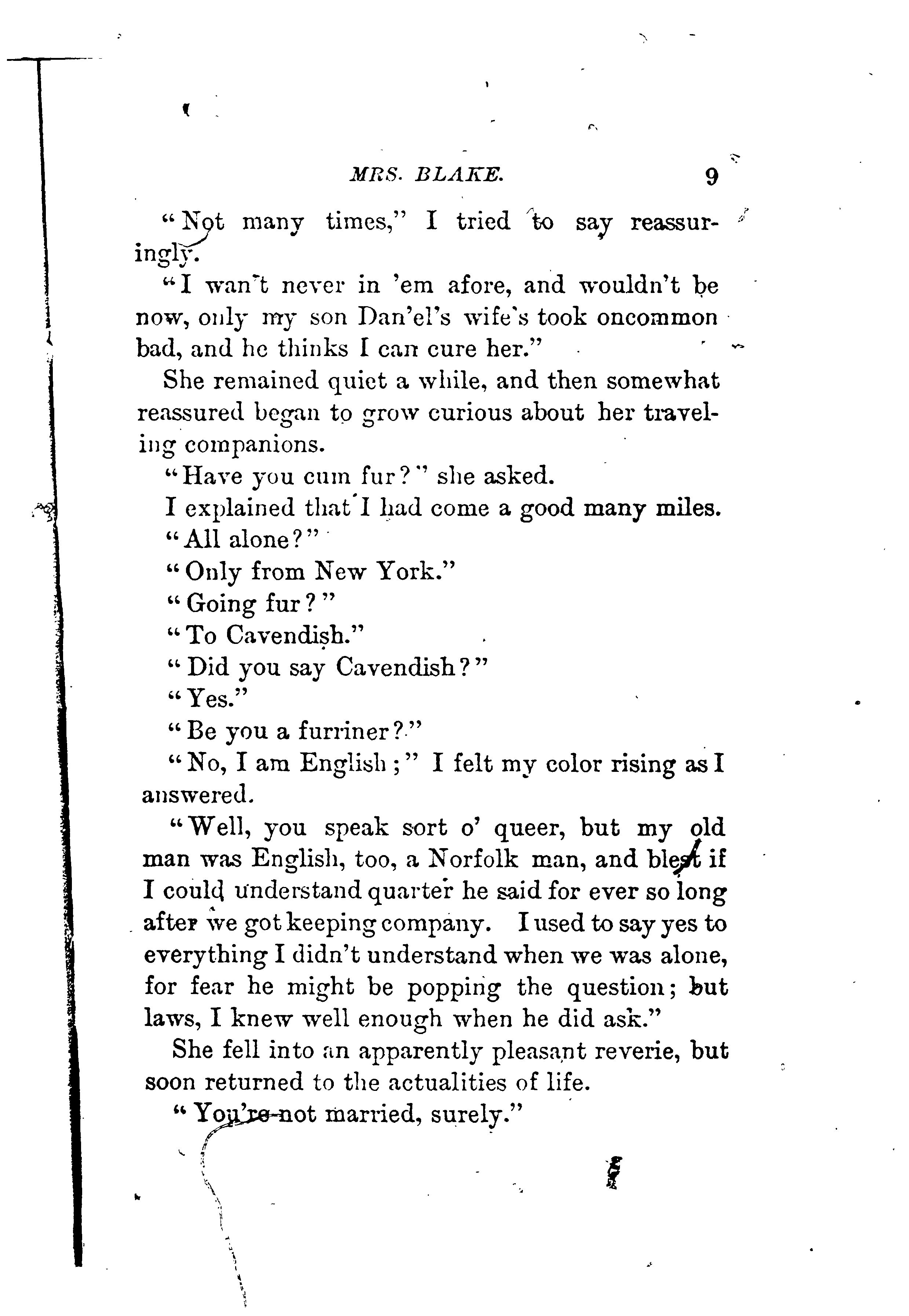 MRS. BLAKE. 9

"Not many times," I tried to say reassuringly.

"I wan't never in 'em afore, and wouldn't be now, only my son Dan'el's wife's took oncommon bad, and he thinks I can cure her."

She remained quiet a while, and then somewhat reassured began to grow curious about her traveling companions.

"Have you cum fur?" she asked.

I explained that I had come a good many miles.

"All alone?"

"Only from New York."

"Going fur?"

"To Cavendish."

"Did you say Cavendish?"

"Yes."

"Be you a furriner?"

"No, I am English;" I felt my color rising as I answered.

"Well, you speak sort o' queer, but my old man was English, too, a Norfolk man, and blest if I could understand quarter he said for ever so long after we got keeping company. I used to say yes to everything I didn't understand when we was alone, for fear he might be popping the question; but laws, I knew well enough when he did ask."

She fell into an apparently pleasant reverie, but soon returned to the actualities of life.

"You're not married, surely."